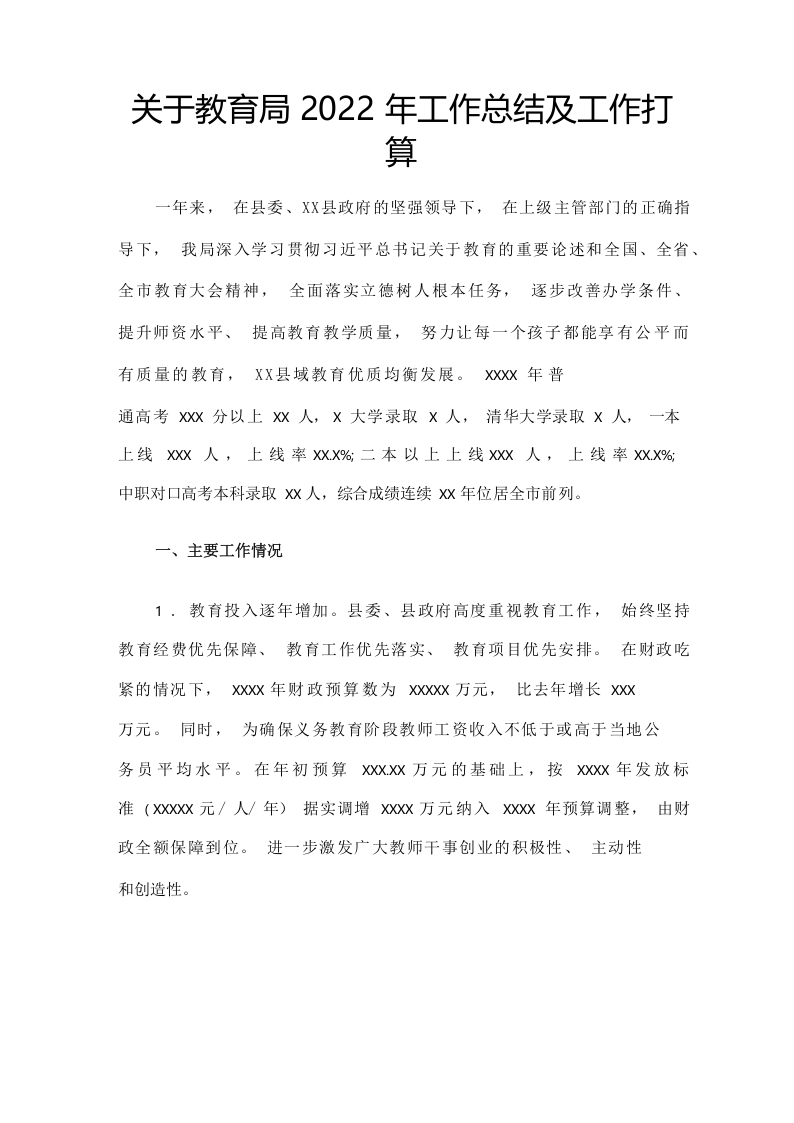 关于教育局 2022 年工作总结及工作打算

一年来，在县委、XX县政府的坚强领导下，在上级主管部门的正确指导下，我局深入学习贯彻习近平总书记关于教育的重要论述和全国、全省、全市教育大会精神，全面落实立德树人根本任务，逐步改善办学条件、提升师资水平、提高教育教学质量，努力让每一个孩子都能享有公平而有质量的教育，XX县域教育优质均衡发展。XXXX 年普通高考 XXX 分以上 XX 人，X 大学录取 X 人，清华大学录取 X 人，一本上线 XXX 人，上线率 XX.X%; 二本以上上线 XXX 人，上线率 XX.X%; 中职对口高考本科录取 XX 人，综合成绩连续 XX 年位居全市前列。

一、主要工作情况

1．教育投入逐年增加。县委、县政府高度重视教育工作，始终坚持教育经费优先保障、教育工作优先落实、教育项目优先安排。在财政吃紧的情况下，XXXX 年财政预算数为 XXXXX 万元，比去年增长 XXX 万元。同时，为确保义务教育阶段教师工资收入不低于或高于当地公务员平均水平。在年初预算 XXX.XX 万元的基础上，按 XXXX 年发放标准（XXXXX 元/人/年）据实调增 XXXX 万元纳入 XXXX 年预算调整，由财政全额保障到位。进一步激发广大教师干事创业的积极性、主动性和创造性。